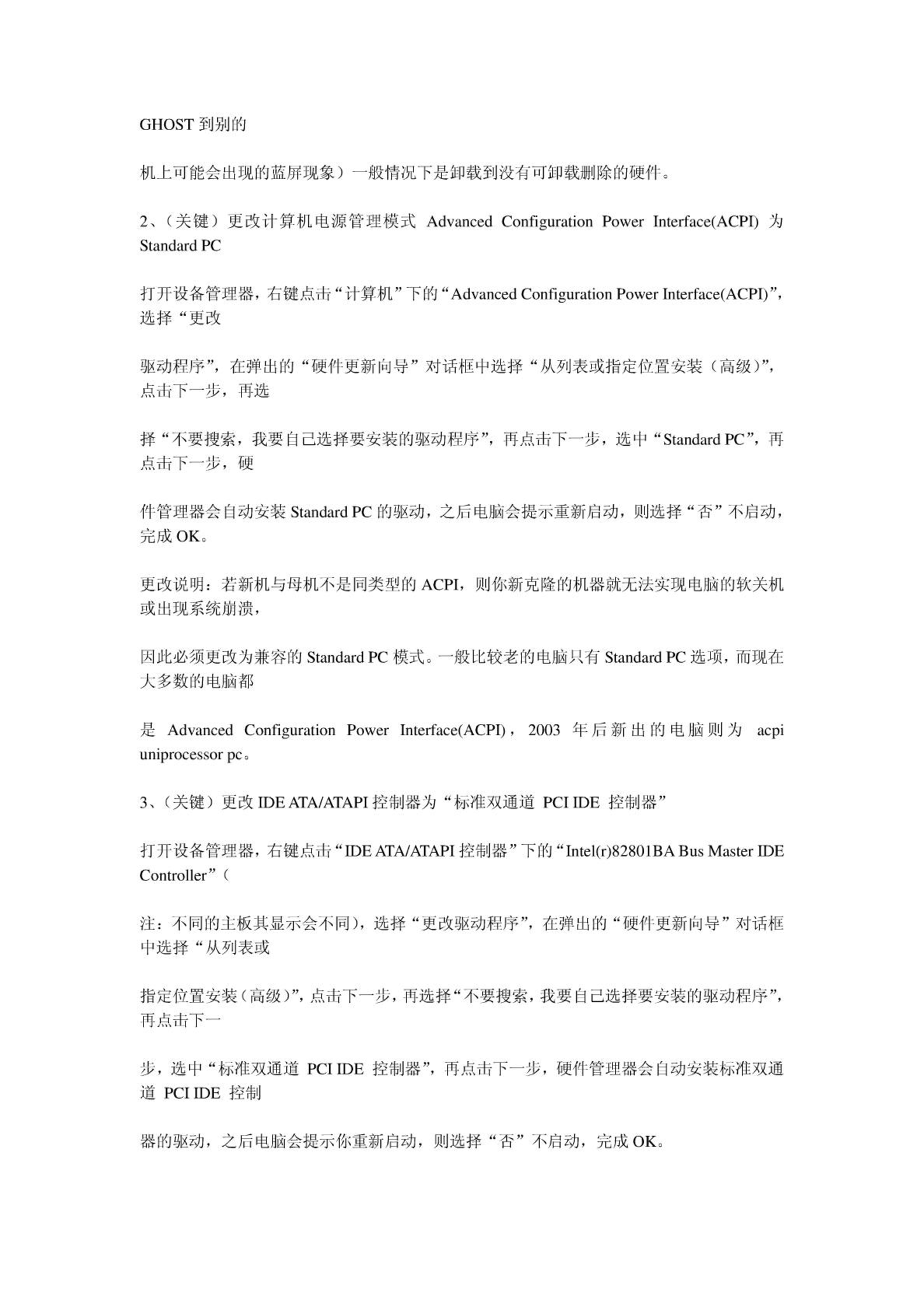 GHOST 到别的

机上可能会出现的蓝屏现象）一般情况下是卸载到没有可卸载删除的硬件。

2、（关键）更改计算机电源管理模式 Advanced Configuration Power Interface(ACPI) 为 Standard PC

打开设备管理器，右键点击“计算机”下的“Advanced Configuration Power Interface(ACPI)”，选择“更改

驱动程序”，在弹出的“硬件更新向导”对话框中选择“从列表或指定位置安装（高级）”，点击下一步，再选

择“不要搜索，我要自己选择要安装的驱动程序”，再点击下一步，选中“Standard PC”，再点击下一步，硬

件管理器会自动安装 Standard PC 的驱动，之后电脑会提示重新启动，则选择“否”不启动，完成 OK。

更改说明：若新机与母机不是同类型的 ACPI，则你新克隆的机器就无法实现电脑的软关机或出现系统崩溃，

因此必须更改为兼容的 Standard PC 模式。一般比较老的电脑只有 Standard PC 选项，而现在大多数的电脑都

是 Advanced Configuration Power Interface(ACPI)，2003 年后新出的电脑则为 acpi uniprocessor pc。

3、（关键）更改 IDE ATA/ATAPI 控制器为“标准双通道 PCI IDE 控制器”

打开设备管理器，右键点击“IDE ATA/ATAPI 控制器”下的“Intel(r)82801BA Bus Master IDE Controller”（

注：不同的主板其显示会不同），选择“更改驱动程序”，在弹出的“硬件更新向导”对话框中选择“从列表或

指定位置安装（高级）”，点击下一步，再选择“不要搜索，我要自己选择要安装的驱动程序”，再点击下一

步，选中“标准双通道 PCI IDE 控制器”，再点击下一步，硬件管理器会自动安装标准双通道 PCI IDE 控制

器的驱动，之后电脑会提示你重新启动，则选择“否”不启动，完成 OK。